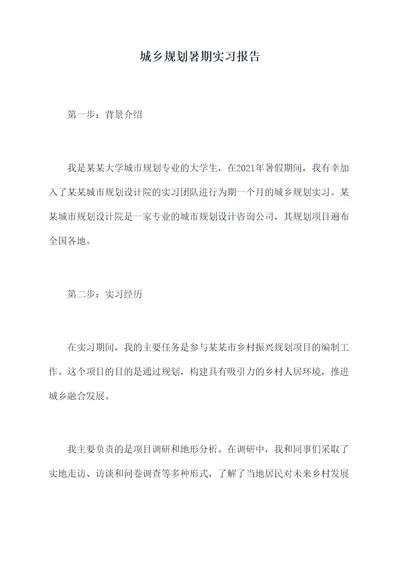 城乡规划暑期实习报告

第一步：背景介绍

我是某某大学城市规划专业的大学生，在2021年暑假期间，我有幸加入了某某城市规划设计院的实习团队进行为期一个月的城乡规划实习。某某城市规划设计院是一家专业的城市规划设计咨询公司，其规划项目遍布全国各地。

第二步：实习经历

在实习期间，我的主要任务是参与某某市乡村振兴规划项目的编制工作。这个项目的目的是通过规划，构建具有吸引力的乡村人居环境，推进城乡融合发展。

我主要负责的是项目调研和地形分析。在调研中，我和同事们采取了实地走访、访谈和问卷调查等多种形式，了解了当地居民对未来乡村发展